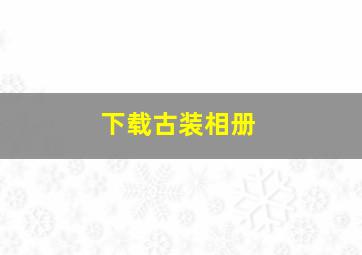 下载古装相册